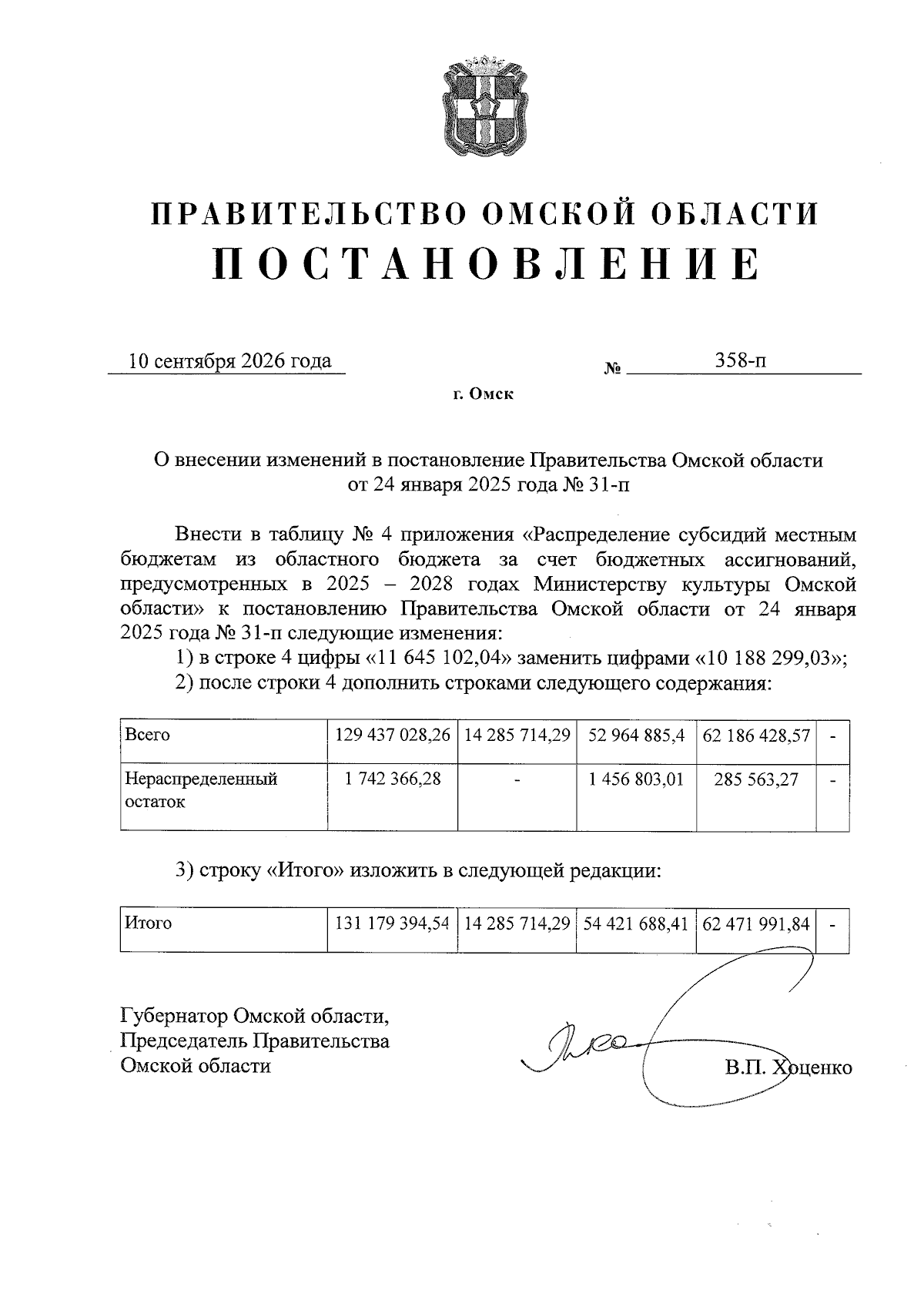 ПРАВИТЕЛЬСТВО ОМСКОЙ ОБЛАСТИ
ПОСТАНОВЛЕНИЕ

10 сентября 2026 года № 358-п

г. Омск

О внесении изменений в постановление Правительства Омской области от 24 января 2025 года № 31-п

Внести в таблицу № 4 приложения «Распределение субсидий местным бюджетам из областного бюджета за счет бюджетных ассигнований, предусмотренных в 2025 – 2028 годах Министерству культуры Омской области» к постановлению Правительства Омской области от 24 января 2025 года № 31-п следующие изменения:

1) в строке 4 цифры «11 645 102,04» заменить цифрами «10 188 299,03»;

2) после строки 4 дополнить строками следующего содержания:

| Всего | 129 437 028,26 | 14 285 714,29 | 52 964 885,4 | 62 186 428,57 | - |
|---|---|---|---|---|---|
| Нераспределенный остаток | 1 742 366,28 | - | 1 456 803,01 | 285 563,27 | - |

3) строку «Итого» изложить в следующей редакции:

| Итого | 131 179 394,54 | 14 285 714,29 | 54 421 688,41 | 62 471 991,84 | - |
|---|---|---|---|---|---|

Губернатор Омской области,
Председатель Правительства
Омской области В.П. Хоценко